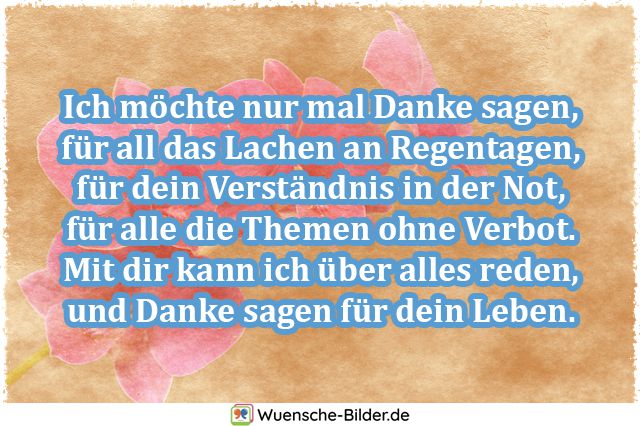 Ich möchte nur mal Danke sagen,
für all das Lachen an Regentagen,
für dein Verständnis in der Not,
für alle die Themen ohne Verbot.
Mit dir kann ich über alles reden,
und Danke sagen für dein Leben.

Wuensche-Bilder.de